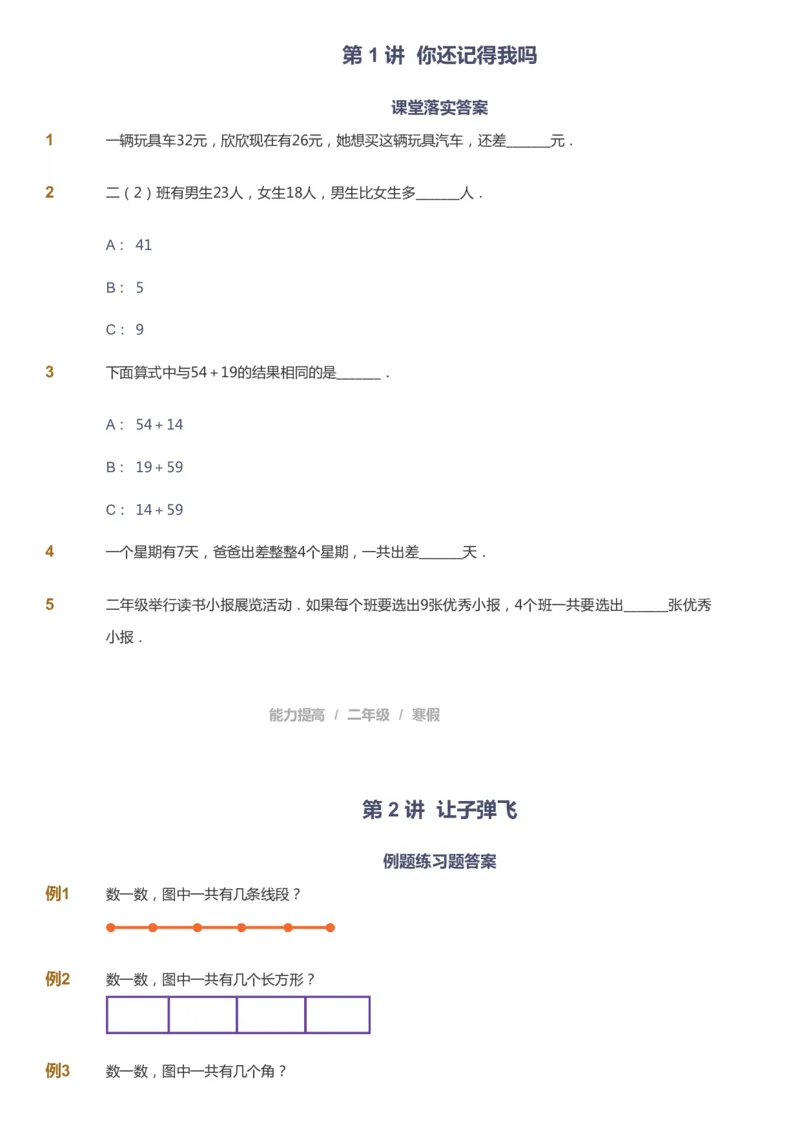 第 1 讲 你还记得我吗

课堂落实答案

1 一辆玩具车32元，欣欣现在有26元，她想买这辆玩具汽车，还差______元．

2 二（2）班有男生23人，女生18人，男生比女生多______人．

A： 41

B： 5

C： 9

3 下面算式中与$54+19$的结果相同的是______．

A： $54+14$

B： $19+59$

C： $14+59$

4 一个星期有7天，爸爸出差整整4个星期，一共出差______天．

5 二年级举行读书小报展览活动．如果每个班要选出9张优秀小报，4个班一共要选出______张优秀小报．

能力提高 / 二年级 / 寒假

第 2 讲 让子弹飞

例题练习题答案

例1 数一数，图中一共有几条线段？

例2 数一数，图中一共有几个长方形？

例3 数一数，图中一共有几个角？